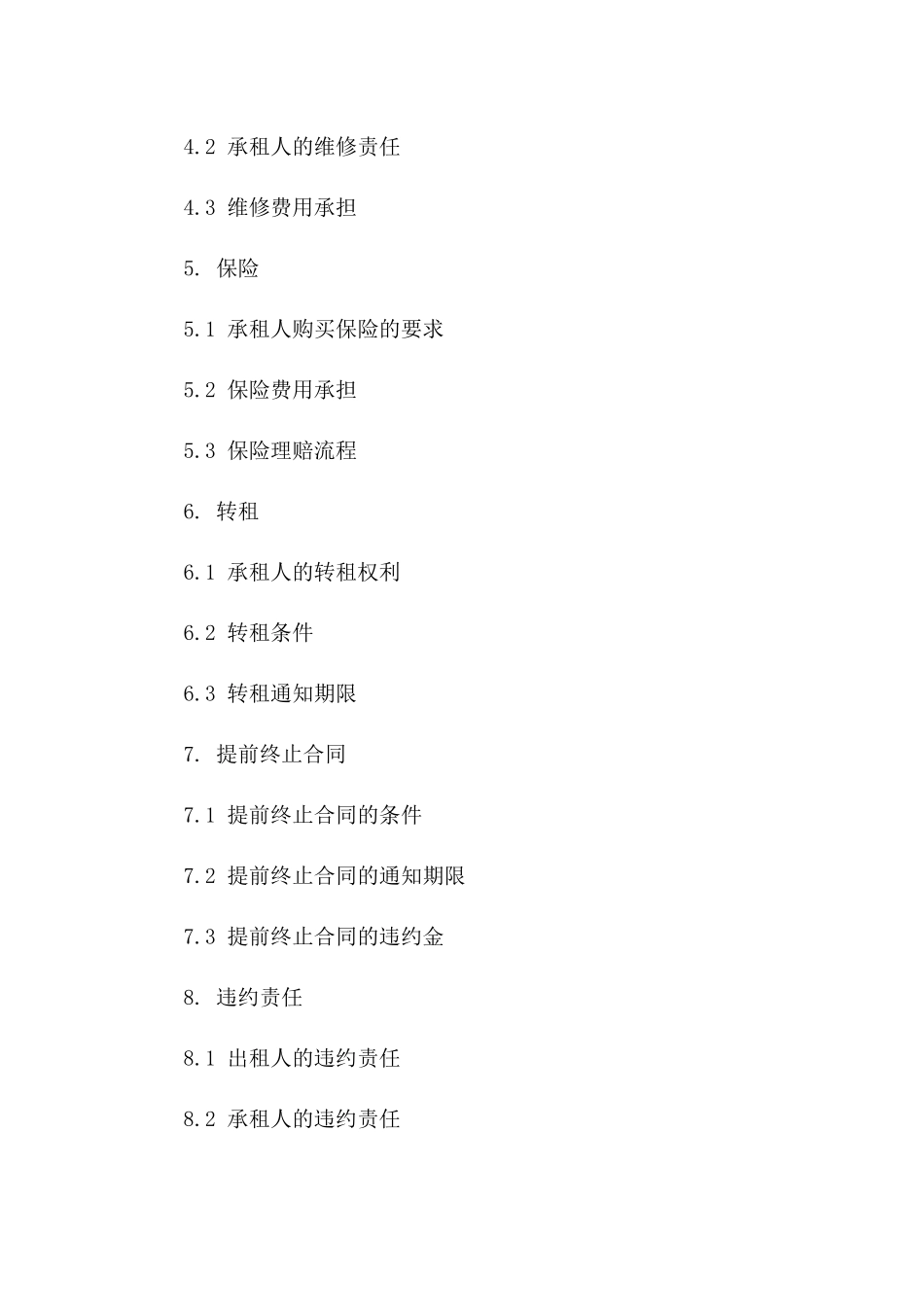 4.2 承租人的维修责任

4.3 维修费用承担

5. 保险

5.1 承租人购买保险的要求

5.2 保险费用承担

5.3 保险理赔流程

6. 转租

6.1 承租人的转租权利

6.2 转租条件

6.3 转租通知期限

7. 提前终止合同

7.1 提前终止合同的条件

7.2 提前终止合同的通知期限

7.3 提前终止合同的违约金

8. 违约责任

8.1 出租人的违约责任

8.2 承租人的违约责任